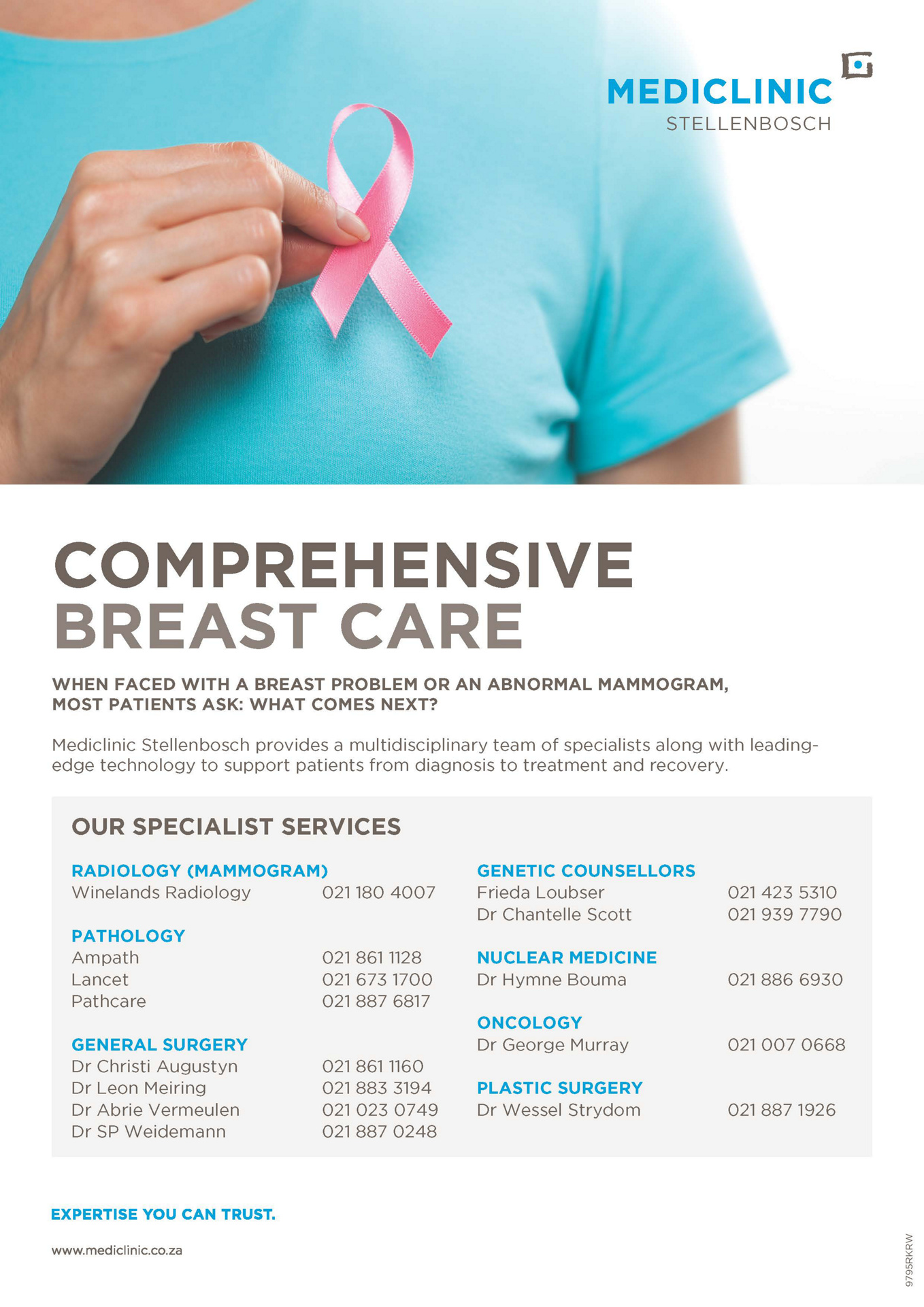 MEDICLINIC
STELLENBOSCH

COMPREHENSIVE BREAST CARE

WHEN FACED WITH A BREAST PROBLEM OR AN ABNORMAL MAMMOGRAM, MOST PATIENTS ASK: WHAT COMES NEXT?

Mediclinic Stellenbosch provides a multidisciplinary team of specialists along with leading-edge technology to support patients from diagnosis to treatment and recovery.

OUR SPECIALIST SERVICES

RADIOLOGY (MAMMOGRAM)
Winelands Radiology 021 180 4007

PATHOLOGY
Ampath 021 861 1128
Lancet 021 673 1700
Pathcare 021 887 6817

GENERAL SURGERY
Dr Christi Augustyn 021 861 1160
Dr Leon Meiring 021 883 3194
Dr Abrie Vermeulen 021 023 0749
Dr SP Weidemann 021 887 0248

GENETIC COUNSELLORS
Frieda Loubser 021 423 5310
Dr Chantelle Scott 021 939 7790

NUCLEAR MEDICINE
Dr Hymne Bouma 021 886 6930

ONCOLOGY
Dr George Murray 021 007 0668

PLASTIC SURGERY
Dr Wessel Strydom 021 887 1926

EXPERTISE YOU CAN TRUST.

www.mediclinic.co.za

9795RKRW